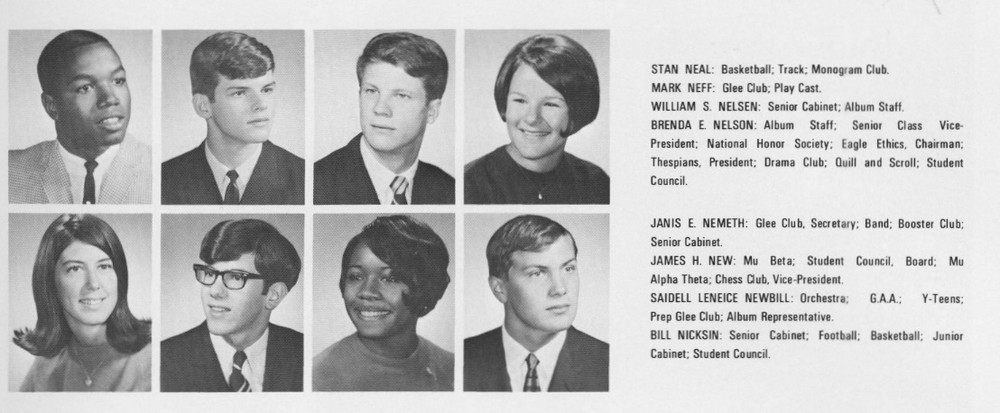 STAN NEAL: Basketball; Track; Monogram Club.
MARK NEFF: Glee Club; Play Cast.
WILLIAM S. NELSEN: Senior Cabinet; Album Staff.
BRENDA E. NELSON: Album Staff; Senior Class Vice-President; National Honor Society; Eagle Ethics, Chairman; Thespians, President; Drama Club; Quill and Scroll; Student Council.

JANIS E. NEMETH: Glee Club, Secretary; Band; Booster Club; Senior Cabinet.
JAMES H. NEW: Mu Beta; Student Council, Board; Mu Alpha Theta; Chess Club, Vice-President.
SAIDELL LENEICE NEWBILL: Orchestra; G.A.A.; Y-Teens; Prep Glee Club; Album Representative.
BILL NICKSIN: Senior Cabinet; Football; Basketball; Junior Cabinet; Student Council.